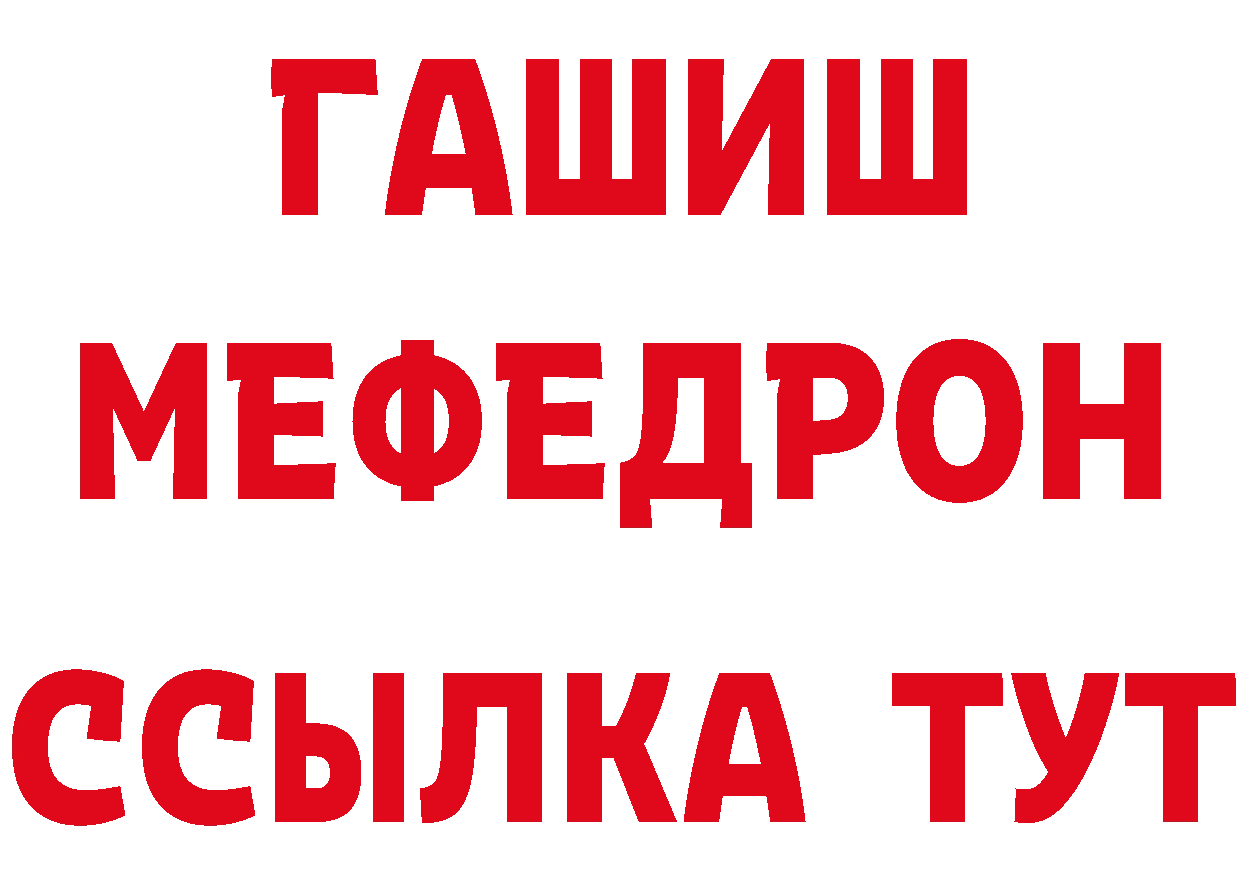 ГАШИШ
МЕФЕДРОН
ССЫЛКА ТУТ